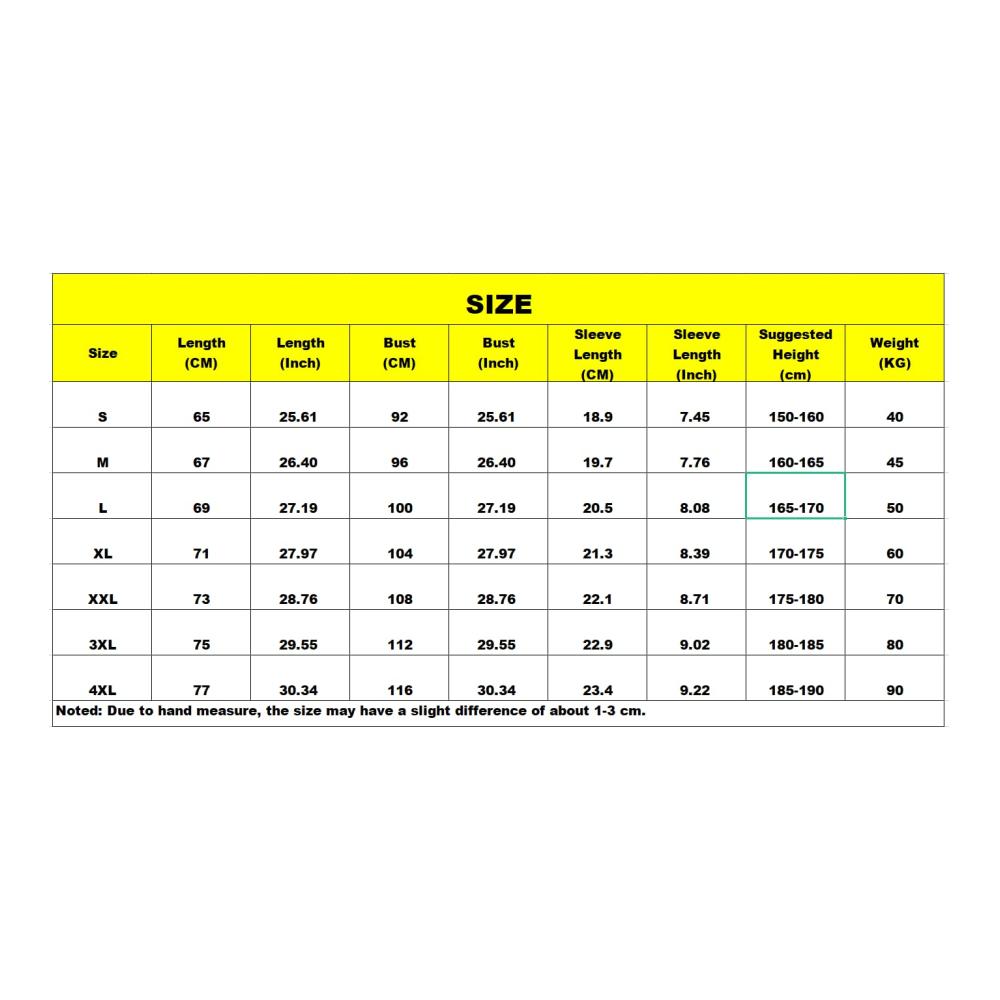 SIZE

| Size | Length (CM) | Length (Inch) | Bust (CM) | Bust (Inch) | Sleeve Length (CM) | Sleeve Length (Inch) | Suggested Height (cm) | Weight (KG) |
|---|---|---|---|---|---|---|---|---|
| S | 65 | 25.61 | 92 | 25.61 | 18.9 | 7.45 | 150-160 | 40 |
| M | 67 | 26.40 | 96 | 26.40 | 19.7 | 7.76 | 160-165 | 45 |
| L | 69 | 27.19 | 100 | 27.19 | 20.5 | 8.08 | 165-170 | 50 |
| XL | 71 | 27.97 | 104 | 27.97 | 21.3 | 8.39 | 170-175 | 60 |
| XXL | 73 | 28.76 | 108 | 28.76 | 22.1 | 8.71 | 175-180 | 70 |
| 3XL | 75 | 29.55 | 112 | 29.55 | 22.9 | 9.02 | 180-185 | 80 |
| 4XL | 77 | 30.34 | 116 | 30.34 | 23.4 | 9.22 | 185-190 | 90 |

Noted: Due to hand measure, the size may have a slight difference of about 1-3 cm.